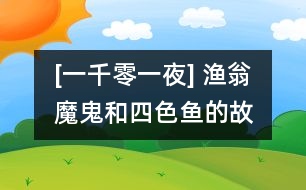 [一千零一夜] 渔翁魔鬼和四色鱼的故